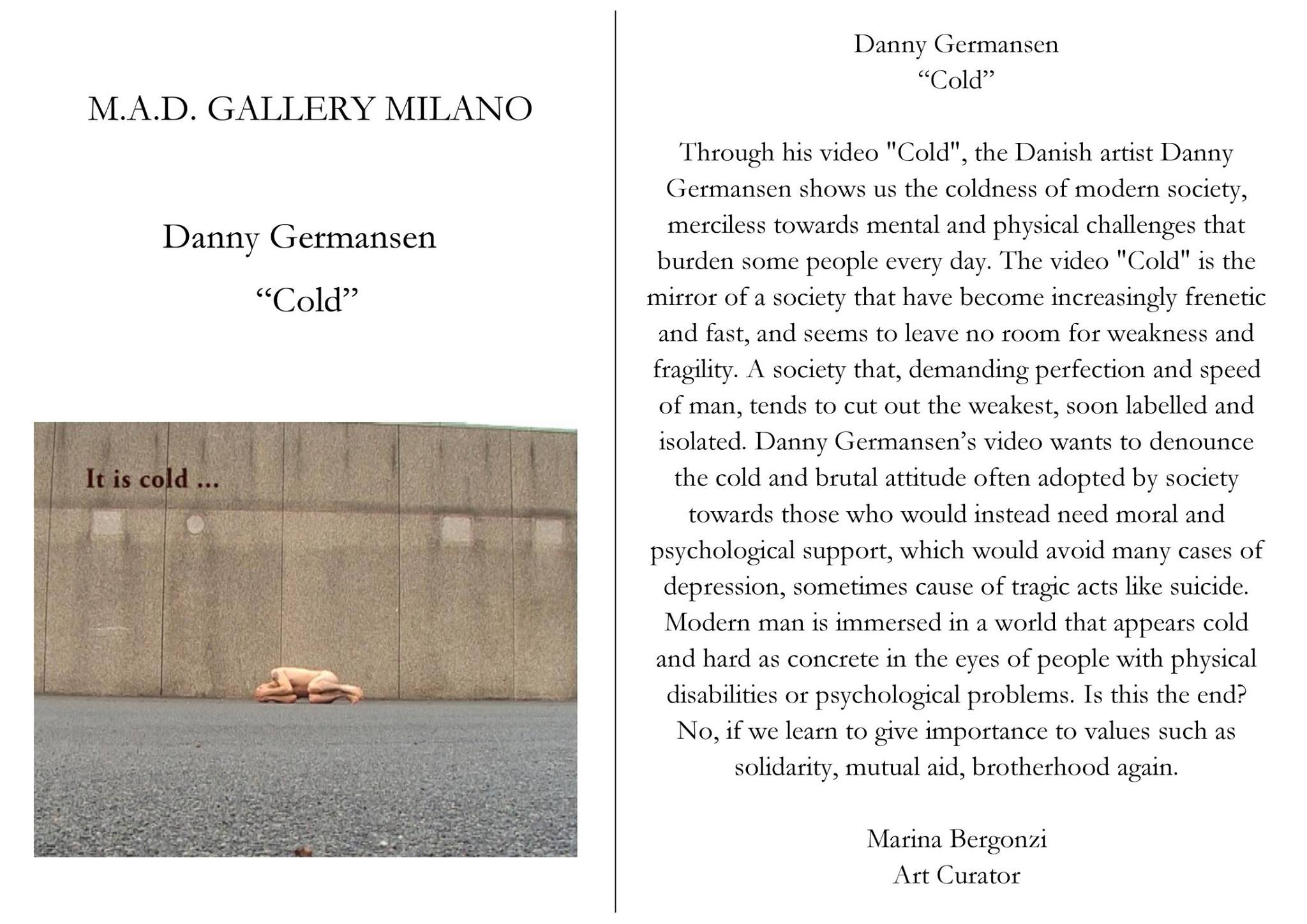 M.A.D. GALLERY MILANO

Danny Germansen
“Cold”

It is cold ...

Danny Germansen
“Cold”

Through his video "Cold", the Danish artist Danny Germansen shows us the coldness of modern society, merciless towards mental and physical challenges that burden some people every day. The video "Cold" is the mirror of a society that have become increasingly frenetic and fast, and seems to leave no room for weakness and fragility. A society that, demanding perfection and speed of man, tends to cut out the weakest, soon labelled and isolated. Danny Germansen’s video wants to denounce the cold and brutal attitude often adopted by society towards those who would instead need moral and psychological support, which would avoid many cases of depression, sometimes cause of tragic acts like suicide. Modern man is immersed in a world that appears cold and hard as concrete in the eyes of people with physical disabilities or psychological problems. Is this the end? No, if we learn to give importance to values such as solidarity, mutual aid, brotherhood again.

Marina Bergonzi
Art Curator